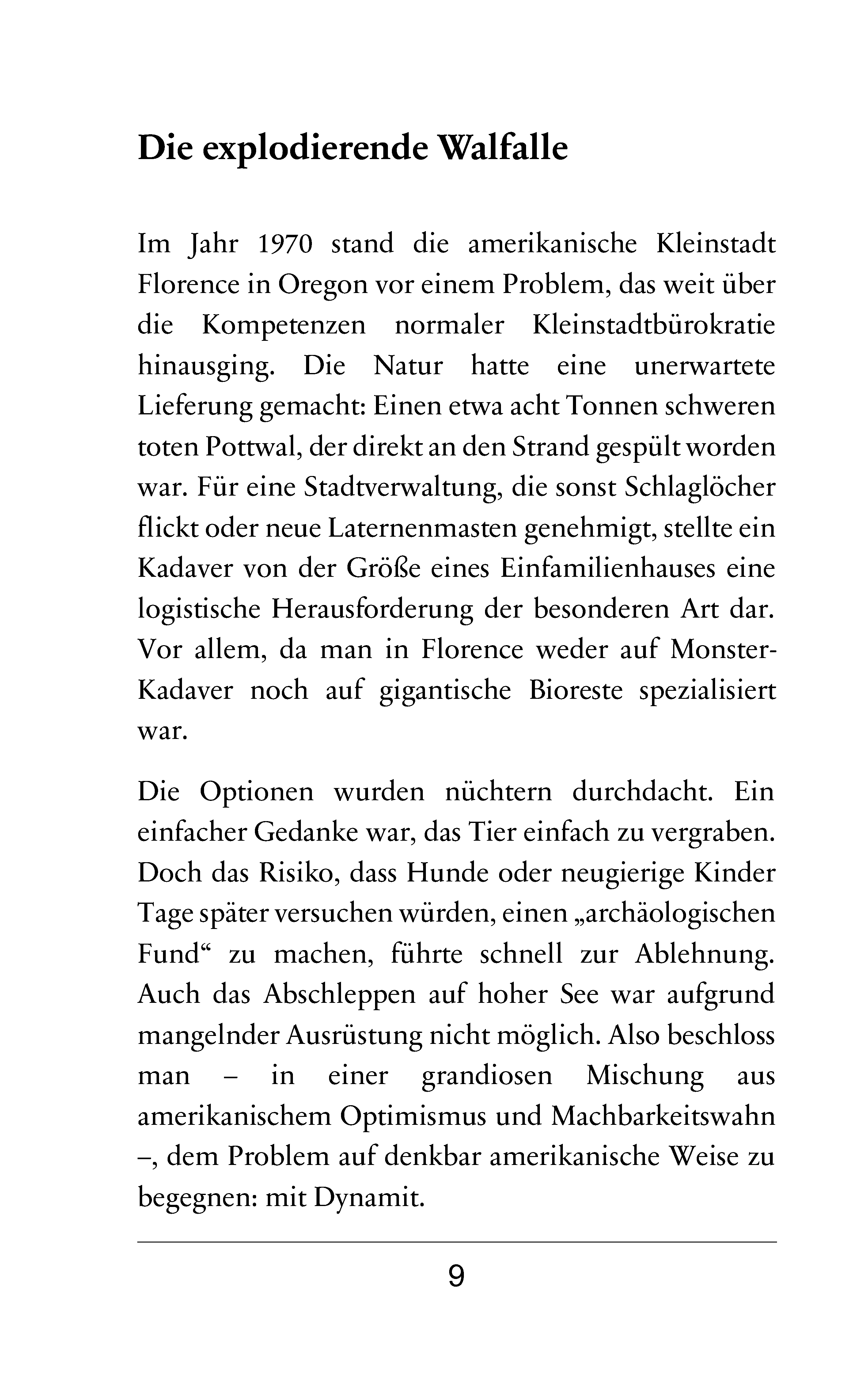 Die explodierende Walfalle

Im Jahr 1970 stand die amerikanische Kleinstadt Florence in Oregon vor einem Problem, das weit über die Kompetenzen normaler Kleinstadtbürokratie hinausging. Die Natur hatte eine unerwartete Lieferung gemacht: Einen etwa acht Tonnen schweren toten Pottwal, der direkt an den Strand gespült worden war. Für eine Stadtverwaltung, die sonst Schlaglöcher flickt oder neue Laternenmasten genehmigt, stellte ein Kadaver von der Größe eines Einfamilienhauses eine logistische Herausforderung der besonderen Art dar. Vor allem, da man in Florence weder auf Monster-Kadaver noch auf gigantische Bioreste spezialisiert war.

Die Optionen wurden nüchtern durchdacht. Ein einfacher Gedanke war, das Tier einfach zu vergraben. Doch das Risiko, dass Hunde oder neugierige Kinder Tage später versuchen würden, einen „archäologischen Fund“ zu machen, führte schnell zur Ablehnung. Auch das Abschleppen auf hoher See war aufgrund mangelnder Ausrüstung nicht möglich. Also beschloss man – in einer grandiosen Mischung aus amerikanischem Optimismus und Machbarkeitswahn –, dem Problem auf denkbar amerikanische Weise zu begegnen: mit Dynamit.

9